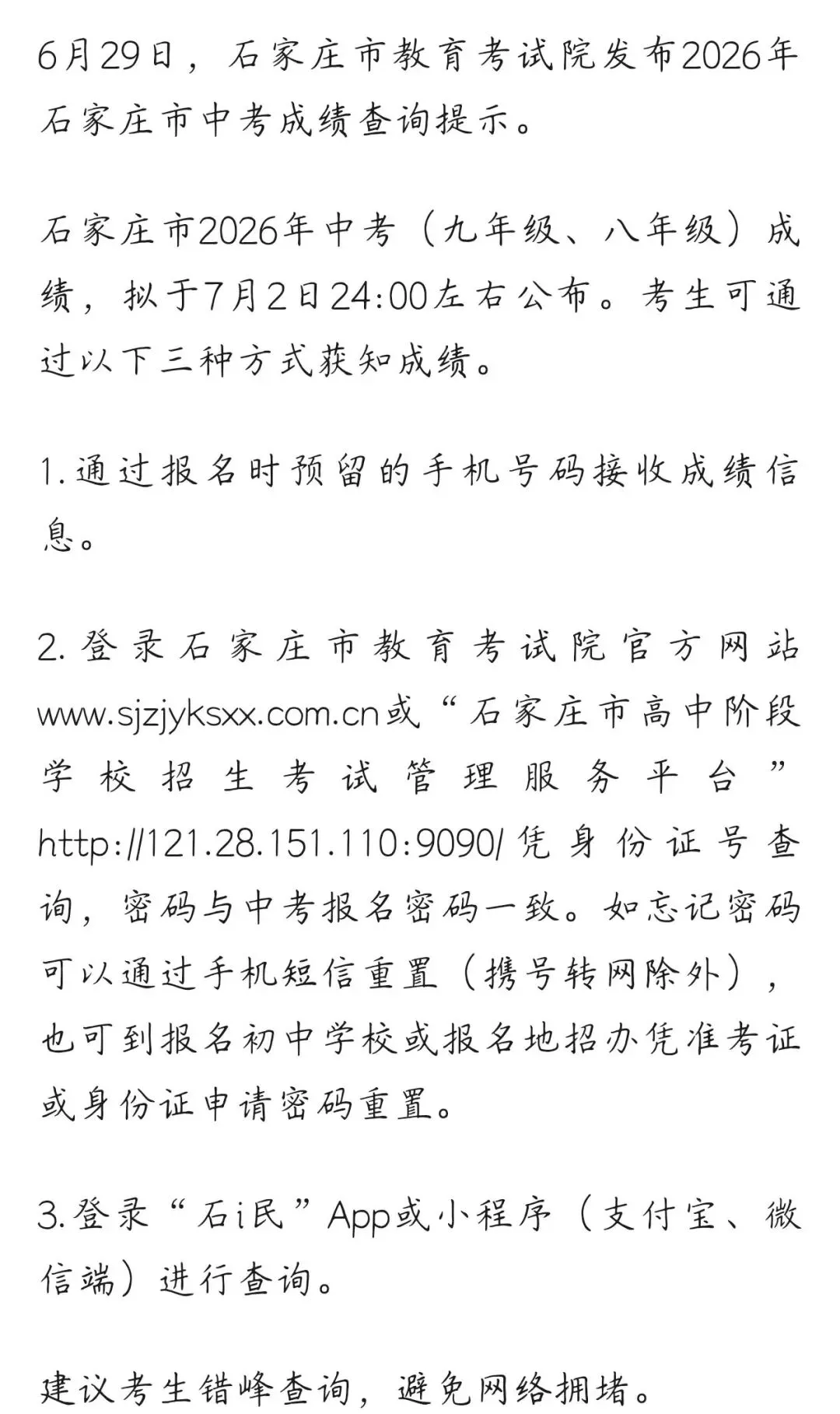 6月29日，石家庄市教育考试院发布2026年石家庄市中考成绩查询提示。

石家庄市2026年中考（九年级、八年级）成绩，拟于7月2日24:00左右公布。考生可通过以下三种方式获知成绩。

1.通过报名时预留的手机号码接收成绩信息。

2.登录石家庄市教育考试院官方网站www.sjzjyksxx.com.cn或“石家庄市高中阶段学校招生考试管理服务平台”http://121.28.151.110:9090/凭身份证号查询，密码与中考报名密码一致。如忘记密码可以通过手机短信重置（携号转网除外），也可到报名初中学校或报名地招办凭准考证或身份证申请密码重置。

3.登录“石i民”App或小程序（支付宝、微信端）进行查询。

建议考生错峰查询，避免网络拥堵。